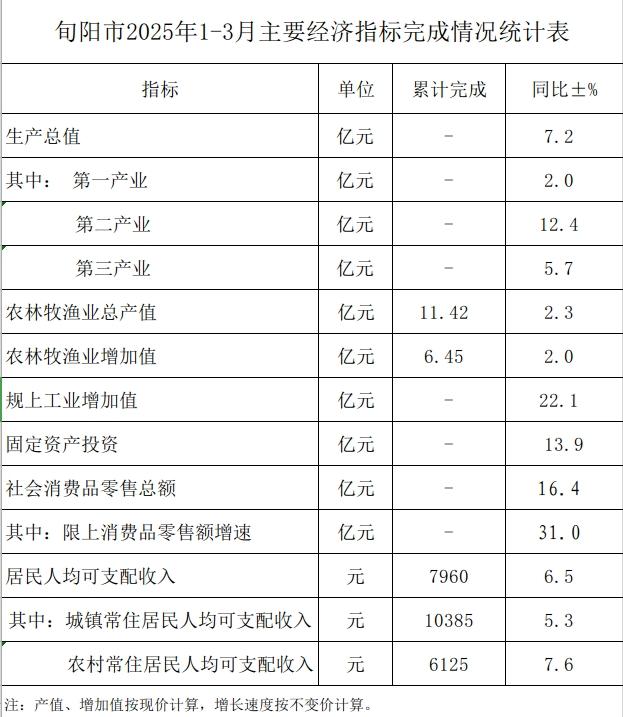 旬阳市2025年1-3月主要经济指标完成情况统计表

| 指标 | 单位 | 累计完成 | 同比±% |
|---|---|---|---|
| 生产总值 | 亿元 | - | 7.2 |
| 其中： 第一产业 | 亿元 | - | 2.0 |
| 第二产业 | 亿元 | - | 12.4 |
| 第三产业 | 亿元 | - | 5.7 |
| 农林牧渔业总产值 | 亿元 | 11.42 | 2.3 |
| 农林牧渔业增加值 | 亿元 | 6.45 | 2.0 |
| 规上工业增加值 | 亿元 | - | 22.1 |
| 固定资产投资 | 亿元 | - | 13.9 |
| 社会消费品零售总额 | 亿元 | - | 16.4 |
| 其中：限上消费品零售额增速 | 亿元 | - | 31.0 |
| 居民人均可支配收入 | 元 | 7960 | 6.5 |
| 其中：城镇常住居民人均可支配收入 | 元 | 10385 | 5.3 |
| 农村常住居民人均可支配收入 | 元 | 6125 | 7.6 |

注：产值、增加值按现价计算，增长速度按不变价计算。